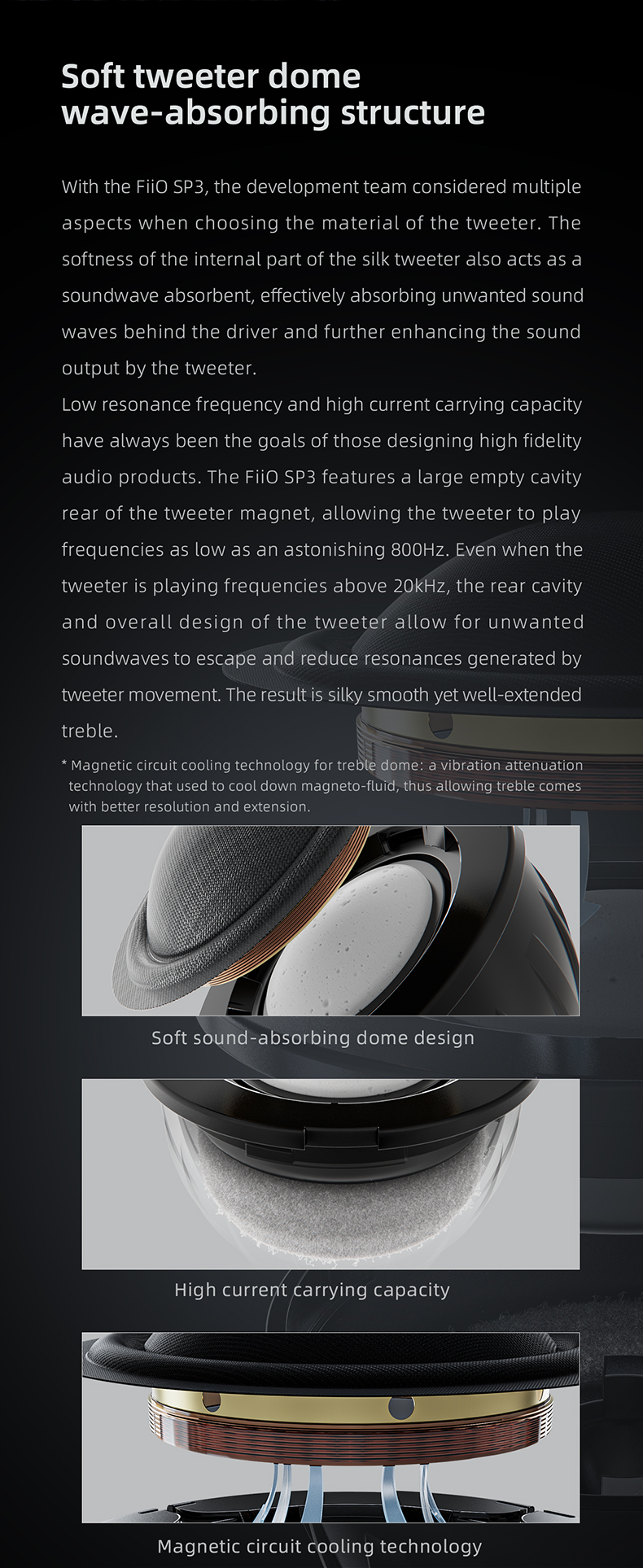 Soft tweeter dome
wave-absorbing structure

With the FiiO SP3, the development team considered multiple aspects when choosing the material of the tweeter. The softness of the internal part of the silk tweeter also acts as a soundwave absorbent, effectively absorbing unwanted sound waves behind the driver and further enhancing the sound output by the tweeter.

Low resonance frequency and high current carrying capacity have always been the goals of those designing high fidelity audio products. The FiiO SP3 features a large empty cavity rear of the tweeter magnet, allowing the tweeter to play frequencies as low as an astonishing 800Hz. Even when the tweeter is playing frequencies above 20kHz, the rear cavity and overall design of the tweeter allow for unwanted soundwaves to escape and reduce resonances generated by tweeter movement. The result is silky smooth yet well-extended treble.

* Magnetic circuit cooling technology for treble dome: a vibration attenuation technology that used to cool down magneto-fluid, thus allowing treble comes with better resolution and extension.

Soft sound-absorbing dome design

High current carrying capacity

Magnetic circuit cooling technology